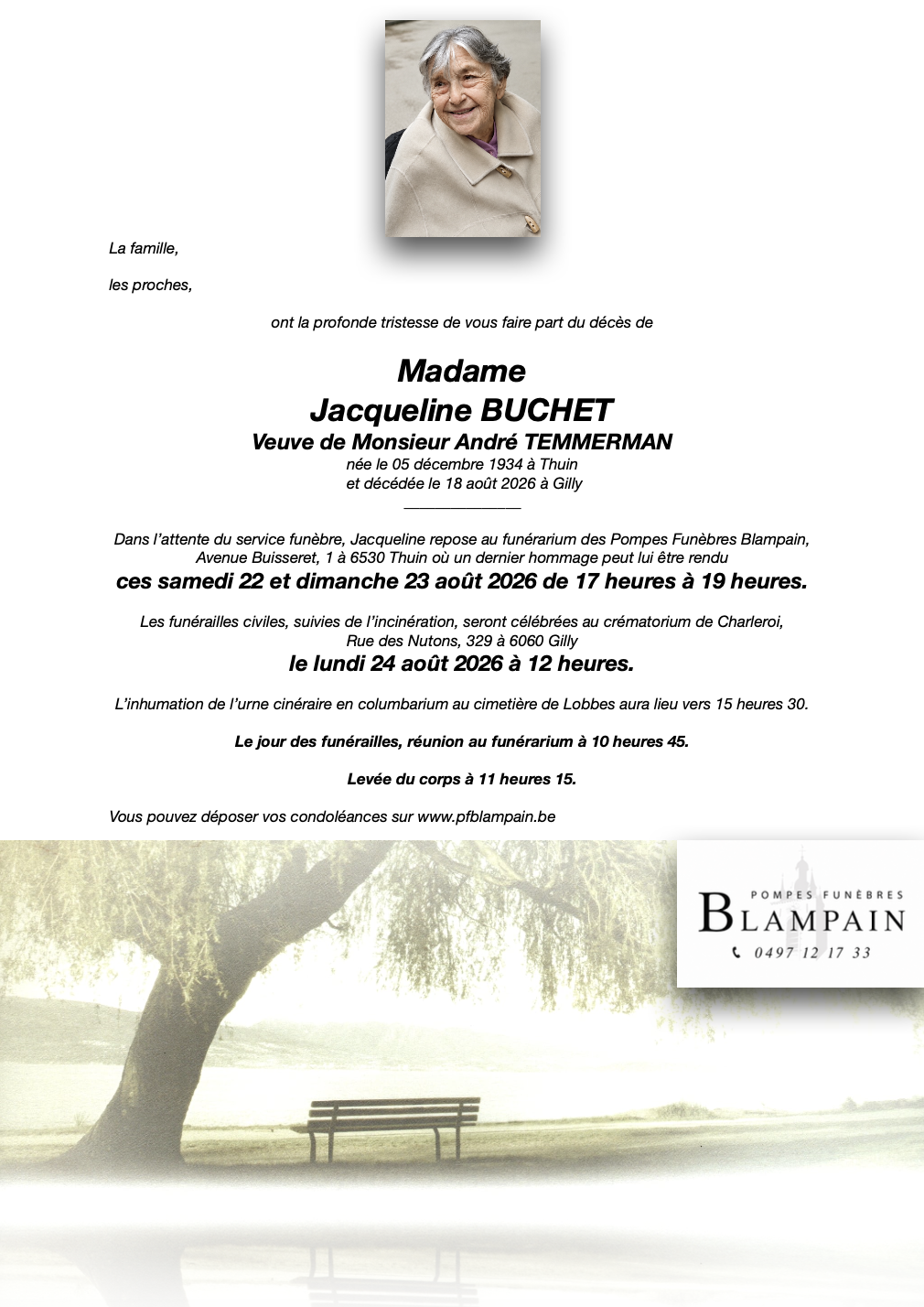 La famille,

les proches,

ont la profonde tristesse de vous faire part du décès de

Madame
Jacqueline BUCHET
Veuve de Monsieur André TEMMERMAN
née le 05 décembre 1934 à Thuin
et décédée le 18 août 2026 à Gilly

Dans l'attente du service funèbre, Jacqueline repose au funérarium des Pompes Funèbres Blampain, Avenue Buisseret, 1 à 6530 Thuin où un dernier hommage peut lui être rendu

ces samedi 22 et dimanche 23 août 2026 de 17 heures à 19 heures.

Les funérailles civiles, suivies de l'incinération, seront célébrées au crématorium de Charleroi, Rue des Nutons, 329 à 6060 Gilly

le lundi 24 août 2026 à 12 heures.

L'inhumation de l'urne cinéraire en columbarium au cimetière de Lobbes aura lieu vers 15 heures 30.

Le jour des funérailles, réunion au funérarium à 10 heures 45.

Levée du corps à 11 heures 15.

Vous pouvez déposer vos condoléances sur www.pfblampain.be

POMPES FUNÈBRES
BLAMPAIN
0497 12 17 33